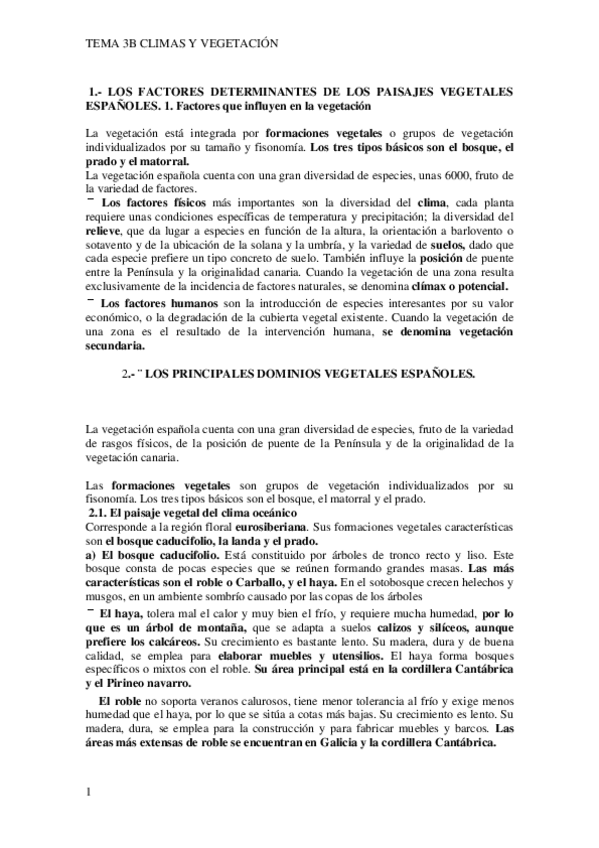 TEMA 3B CLIMAS Y VEGETACIÓN

1.- LOS FACTORES DETERMINANTES DE LOS PAISAJES VEGETALES ESPAÑOLES. 1. Factores que influyen en la vegetación

La vegetación está integrada por formaciones vegetales o grupos de vegetación individualizados por su tamaño y fisonomía. Los tres tipos básicos son el bosque, el prado y el matorral.
La vegetación española cuenta con una gran diversidad de especies, unas 6000, fruto de la variedad de factores.
¯ Los factores físicos más importantes son la diversidad del clima, cada planta requiere unas condiciones específicas de temperatura y precipitación; la diversidad del relieve, que da lugar a especies en función de la altura, la orientación a barlovento o sotavento y de la ubicación de la solana y la umbría, y la variedad de suelos, dado que cada especie prefiere un tipo concreto de suelo. También influye la posición de puente entre la Península y la originalidad canaria. Cuando la vegetación de una zona resulta exclusivamente de la incidencia de factores naturales, se denomina clímax o potencial.
¯ Los factores humanos son la introducción de especies interesantes por su valor económico, o la degradación de la cubierta vegetal existente. Cuando la vegetación de una zona es el resultado de la intervención humana, se denomina vegetación secundaria.

2.-¨ LOS PRINCIPALES DOMINIOS VEGETALES ESPAÑOLES.

La vegetación española cuenta con una gran diversidad de especies, fruto de la variedad de rasgos físicos, de la posición de puente de la Península y de la originalidad de la vegetación canaria.

Las formaciones vegetales son grupos de vegetación individualizados por su fisonomía. Los tres tipos básicos son el bosque, el matorral y el prado.
2.1. El paisaje vegetal del clima oceánico
Corresponde a la región floral eurosiberiana. Sus formaciones vegetales características son el bosque caducifolio, la landa y el prado.
a) El bosque caducifolio. Está constituido por árboles de tronco recto y liso. Este bosque consta de pocas especies que se reúnen formando grandes masas. Las más características son el roble o Carballo, y el haya. En el sotobosque crecen helechos y musgos, en un ambiente sombrío causado por las copas de los árboles
¯ El haya, tolera mal el calor y muy bien el frío, y requiere mucha humedad, por lo que es un árbol de montaña, que se adapta a suelos calizos y silíceos, aunque prefiere los calcáreos. Su crecimiento es bastante lento. Su madera, dura y de buena calidad, se emplea para elaborar muebles y utensilios. El haya forma bosques específicos o mixtos con el roble. Su área principal está en la cordillera Cantábrica y el Pirineo navarro.
El roble no soporta veranos calurosos, tiene menor tolerancia al frío y exige menos humedad que el haya, por lo que se sitúa a cotas más bajas. Su crecimiento es lento. Su madera, dura, se emplea para la construcción y para fabricar muebles y barcos. Las áreas más extensas de roble se encuentran en Galicia y la cordillera Cantábrica.

1